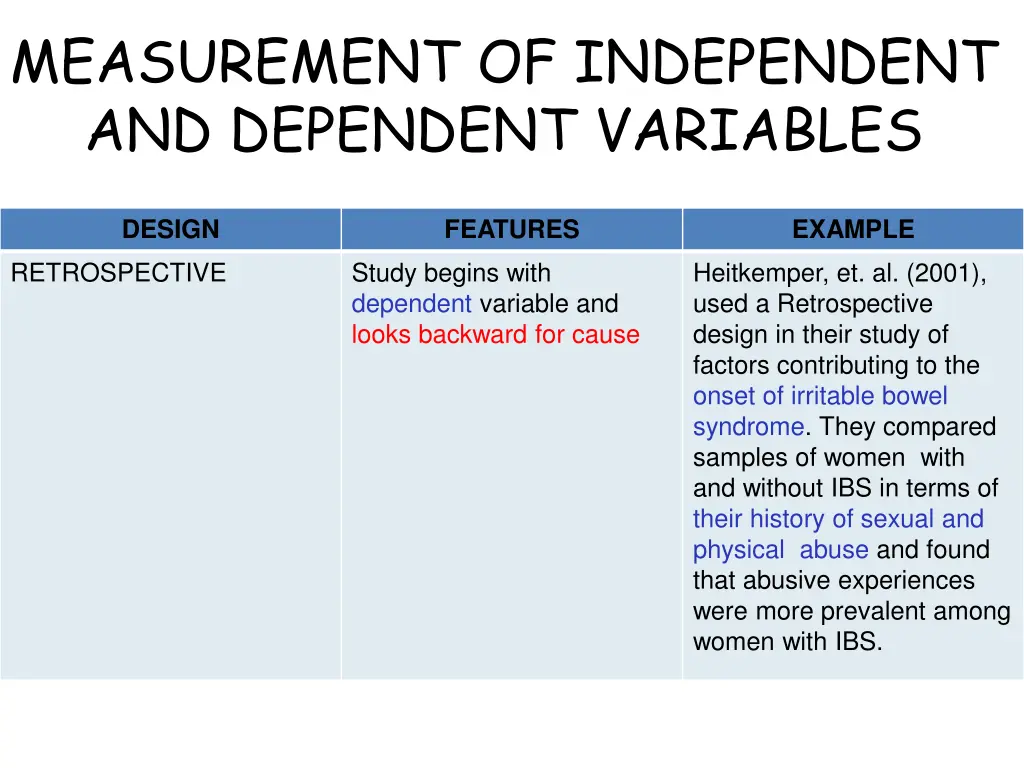 MEASUREMENT OF INDEPENDENT AND DEPENDENT VARIABLES

| DESIGN | FEATURES | EXAMPLE |
|---|---|---|
| RETROSPECTIVE | Study begins with dependent variable and looks backward for cause | Heitkemper, et. al. (2001), used a Retrospective design in their study of factors contributing to the onset of irritable bowel syndrome. They compared samples of women with and without IBS in terms of their history of sexual and physical abuse and found that abusive experiences were more prevalent among women with IBS. |